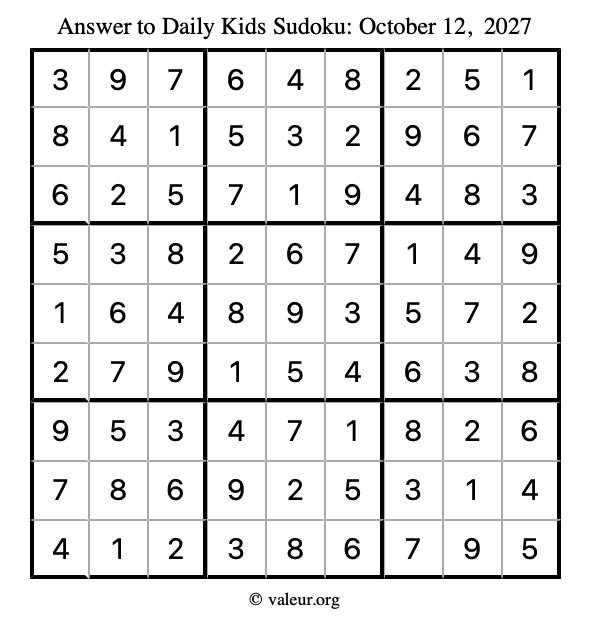 Answer to Daily Kids Sudoku: October 12, 2027

| | | | | | | | | |
|---|---|---|---|---|---|---|---|---|
| 3 | 9 | 7 | 6 | 4 | 8 | 2 | 5 | 1 |
| 8 | 4 | 1 | 5 | 3 | 2 | 9 | 6 | 7 |
| 6 | 2 | 5 | 7 | 1 | 9 | 4 | 8 | 3 |
| 5 | 3 | 8 | 2 | 6 | 7 | 1 | 4 | 9 |
| 1 | 6 | 4 | 8 | 9 | 3 | 5 | 7 | 2 |
| 2 | 7 | 9 | 1 | 5 | 4 | 6 | 3 | 8 |
| 9 | 5 | 3 | 4 | 7 | 1 | 8 | 2 | 6 |
| 7 | 8 | 6 | 9 | 2 | 5 | 3 | 1 | 4 |
| 4 | 1 | 2 | 3 | 8 | 6 | 7 | 9 | 5 |

© valeur.org